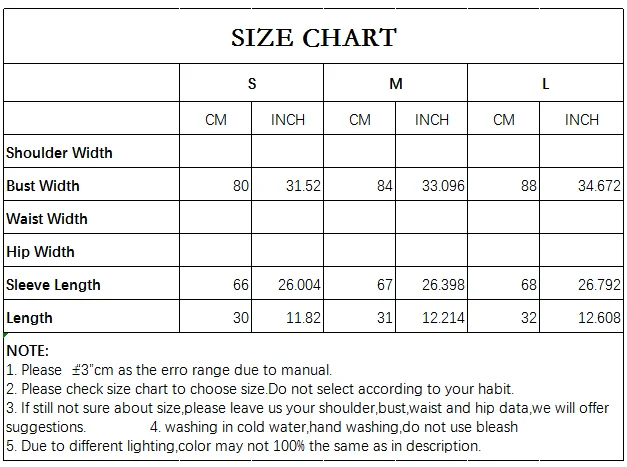 SIZE CHART

| | S | | M | | L | |
|---|---|---|---|---|---|---|
| | CM | INCH | CM | INCH | CM | INCH |
| Shoulder Width | | | | | | |
| Bust Width | 80 | 31.52 | 84 | 33.096 | 88 | 34.672 |
| Waist Width | | | | | | |
| Hip Width | | | | | | |
| Sleeve Length | 66 | 26.004 | 67 | 26.398 | 68 | 26.792 |
| Length | 30 | 11.82 | 31 | 12.214 | 32 | 12.608 |

NOTE:
1. Please ±3"cm as the erro range due to manual.
2. Please check size chart to choose size.Do not select according to your habit.
3. If still not sure about size,please leave us your shoulder,bust,waist and hip data,we will offer suggestions. 4. washing in cold water,hand washing,do not use bleash
5. Due to different lighting,color may not 100% the same as in description.